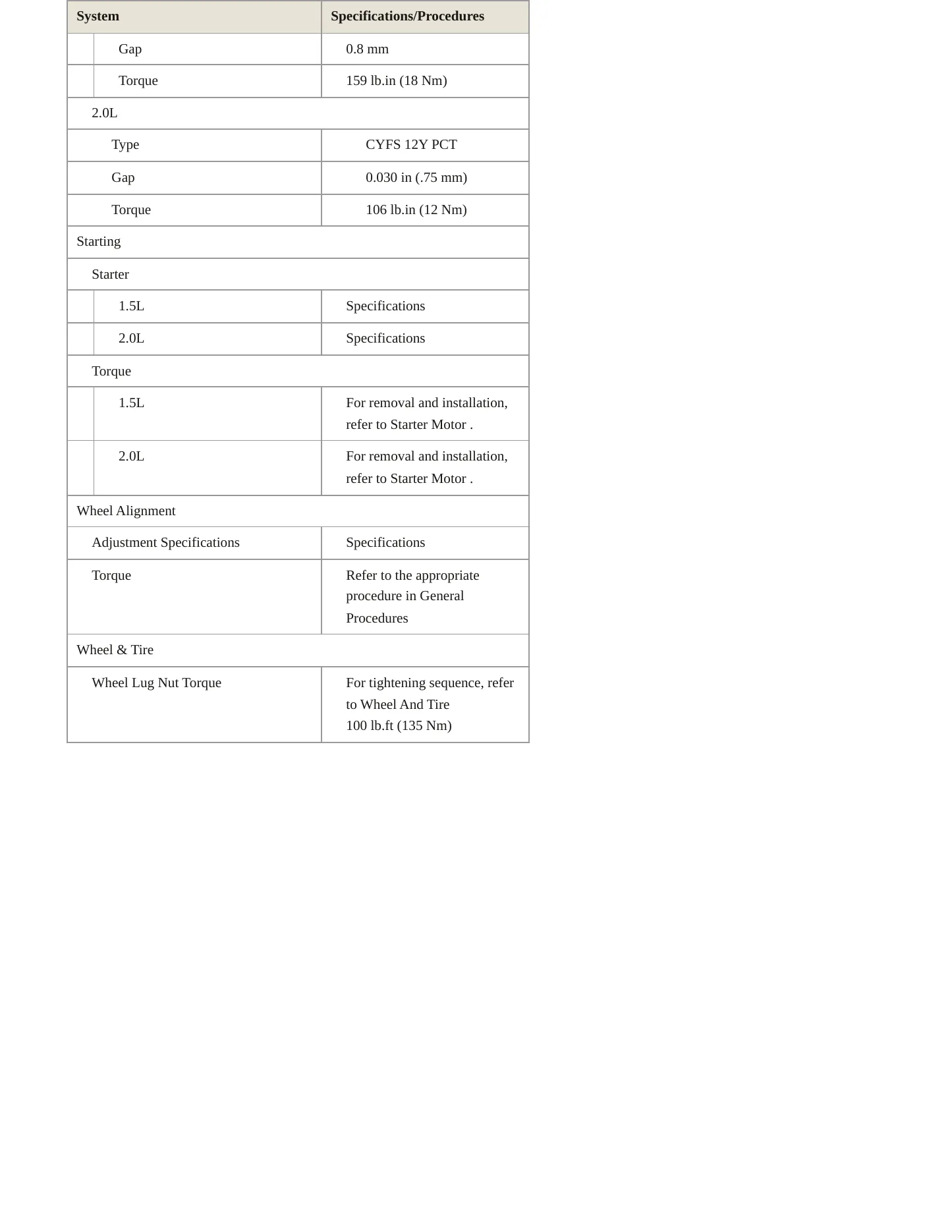 | System | Specifications/Procedures |
|---|---|
| Gap | 0.8 mm |
| Torque | 159 lb.in (18 Nm) |
| 2.0L | |
| Type | CYFS 12Y PCT |
| Gap | 0.030 in (.75 mm) |
| Torque | 106 lb.in (12 Nm) |
| Starting | |
| Starter | |
| 1.5L | Specifications |
| 2.0L | Specifications |
| Torque | |
| 1.5L | For removal and installation, refer to Starter Motor . |
| 2.0L | For removal and installation, refer to Starter Motor . |
| Wheel Alignment | |
| Adjustment Specifications | Specifications |
| Torque | Refer to the appropriate procedure in General Procedures |
| Wheel & Tire | |
| Wheel Lug Nut Torque | For tightening sequence, refer to Wheel And Tire 100 lb.ft (135 Nm) |